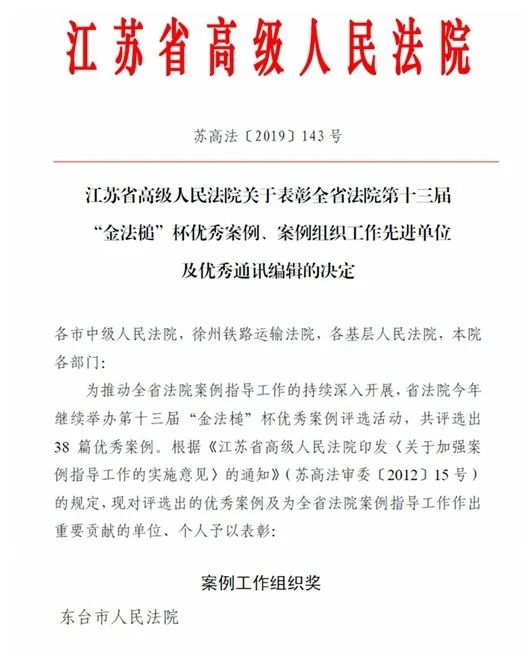 江苏省高级人民法院

苏高法〔2019〕143号

江苏省高级人民法院关于表彰全省法院第十三届“金法槌”杯优秀案例、案例组织工作先进单位及优秀通讯编辑的决定

各市中级人民法院，徐州铁路运输法院，各基层人民法院，本院各部门：

为推动全省法院案例指导工作的持续深入开展，省法院今年继续举办第十三届“金法槌”杯优秀案例评选活动，共评选出38篇优秀案例。根据《江苏省高级人民法院印发〈关于加强案例指导工作的实施意见〉的通知》（苏高法审委〔2012〕15号）的规定，现对评选出的优秀案例及为全省法院案例指导工作作出重要贡献的单位、个人予以表彰：

案例工作组织奖

东台市人民法院